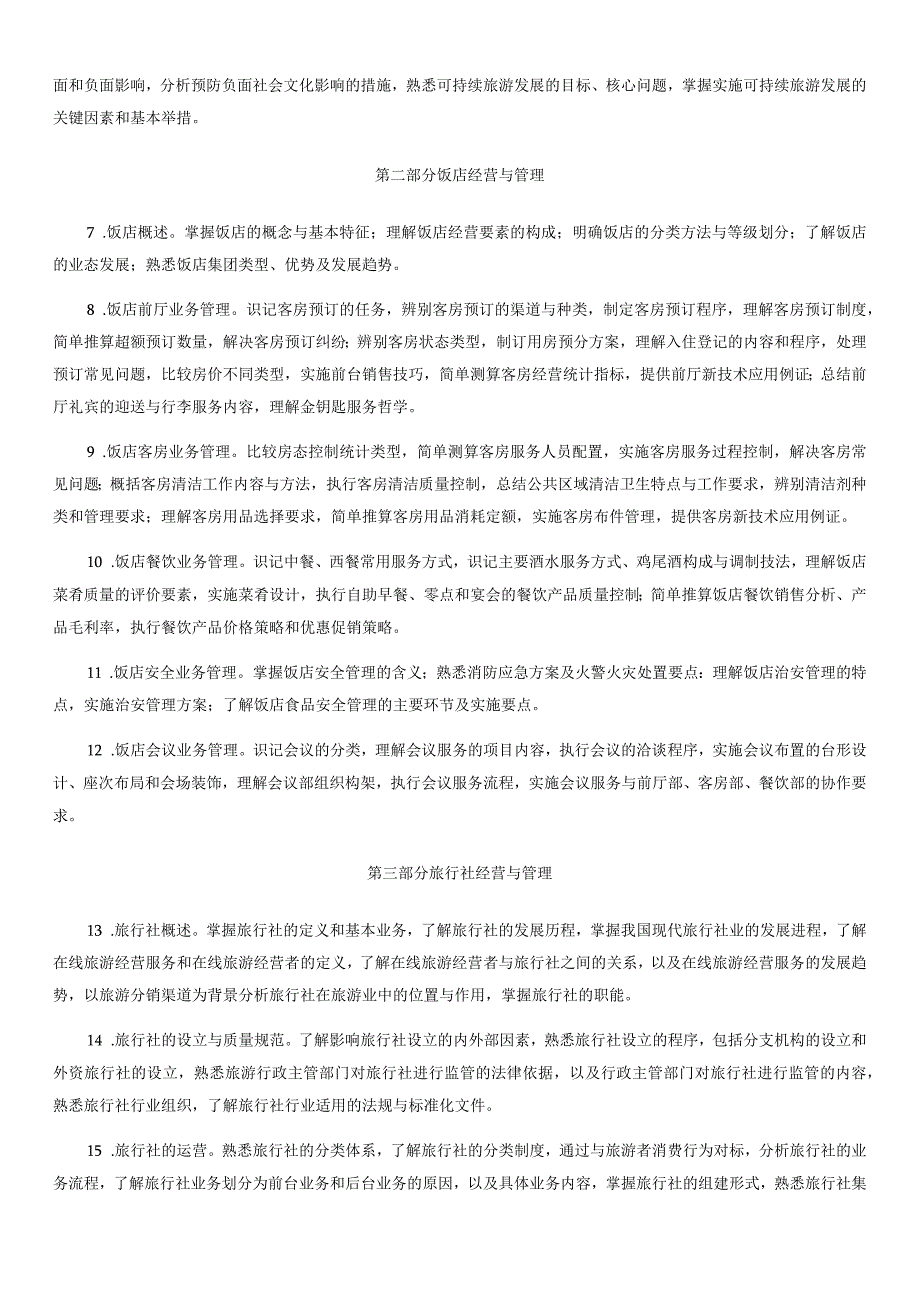 面和负面影响，分析预防负面社会文化影响的措施，熟悉可持续旅游发展的目标、核心问题，掌握实施可持续旅游发展的关键因素和基本举措。

第二部分饭店经营与管理

7 .饭店概述。掌握饭店的概念与基本特征；理解饭店经营要素的构成；明确饭店的分类方法与等级划分；了解饭店的业态发展；熟悉饭店集团类型、优势及发展趋势。

8 .饭店前厅业务管理。识记客房预订的任务，辨别客房预订的渠道与种类，制定客房预订程序，理解客房预订制度，简单推算超额预订数量，解决客房预订纠纷；辨别客房状态类型，制订用房预分方案，理解入住登记的内容和程序，处理预订常见问题，比较房价不同类型，实施前台销售技巧，简单测算客房经营统计指标，提供前厅新技术应用例证；总结前厅礼宾的迎送与行李服务内容，理解金钥匙服务哲学。

9 .饭店客房业务管理。比较房态控制统计类型，简单测算客房服务人员配置，实施客房服务过程控制，解决客房常见问题；概括客房清洁工作内容与方法，执行客房清洁质量控制，总结公共区域清洁卫生特点与工作要求，辨别清洁剂种类和管理要求；理解客房用品选择要求，简单推算客房用品消耗定额，实施客房布件管理，提供客房新技术应用例证。

10 .饭店餐饮业务管理。识记中餐、西餐常用服务方式，识记主要酒水服务方式、鸡尾酒构成与调制技法，理解饭店菜肴质量的评价要素，实施菜肴设计，执行自助早餐、零点和宴会的餐饮产品质量控制；简单推算饭店餐饮销售分析、产品毛利率，执行餐饮产品价格策略和优惠促销策略。

11 .饭店安全业务管理。掌握饭店安全管理的含义；熟悉消防应急方案及火警火灾处置要点：理解饭店治安管理的特点，实施治安管理方案；了解饭店食品安全管理的主要环节及实施要点。

12 .饭店会议业务管理。识记会议的分类，理解会议服务的项目内容，执行会议的洽谈程序，实施会议布置的台形设计、座次布局和会场装饰，理解会议部组织构架，执行会议服务流程，实施会议服务与前厅部、客房部、餐饮部的协作要求。

第三部分旅行社经营与管理

13 .旅行社概述。掌握旅行社的定义和基本业务，了解旅行社的发展历程，掌握我国现代旅行社业的发展进程，了解在线旅游经营服务和在线旅游经营者的定义，了解在线旅游经营者与旅行社之间的关系，以及在线旅游经营服务的发展趋势，以旅游分销渠道为背景分析旅行社在旅游业中的位置与作用，掌握旅行社的职能。

14 .旅行社的设立与质量规范。了解影响旅行社设立的内外部因素，熟悉旅行社设立的程序，包括分支机构的设立和外资旅行社的设立，熟悉旅游行政主管部门对旅行社进行监管的法律依据，以及行政主管部门对旅行社进行监管的内容，熟悉旅行社行业组织，了解旅行社行业适用的法规与标准化文件。

15 .旅行社的运营。熟悉旅行社的分类体系，了解旅行社的分类制度，通过与旅游者消费行为对标，分析旅行社的业务流程，了解旅行社业务划分为前台业务和后台业务的原因，以及具体业务内容，掌握旅行社的组建形式，熟悉旅行社集